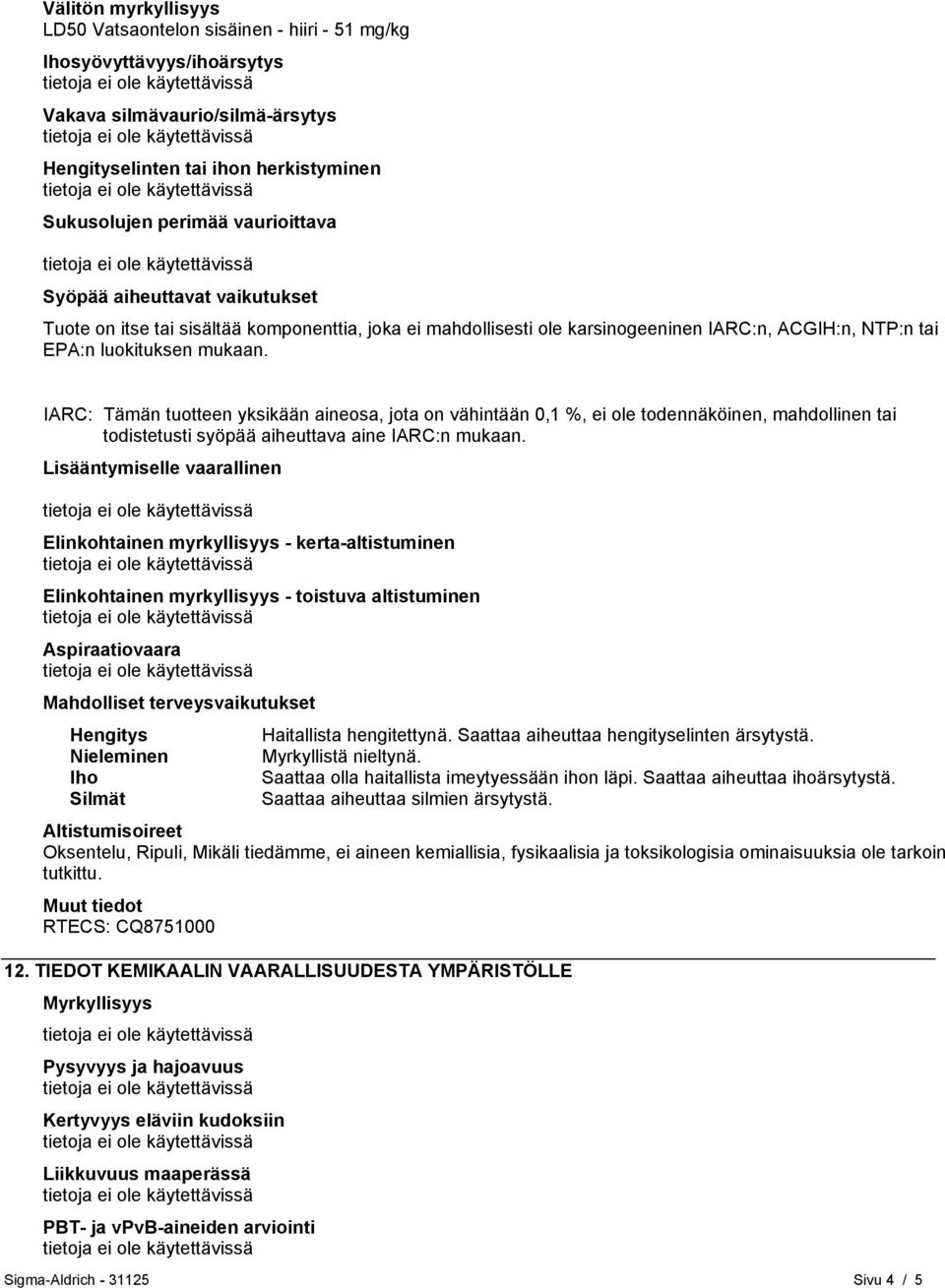 Välitön myrkyllisyys
LD50 Vatsaontelon sisäinen - hiiri - 51 mg/kg

Ihosyövyttävyys/ihoärsytys
tietoja ei ole käytettävissä

Vakava silmävaurio/silmä-ärsytys
tietoja ei ole käytettävissä

Hengityselinten tai ihon herkistyminen
tietoja ei ole käytettävissä

Sukusolujen perimää vaurioittava

tietoja ei ole käytettävissä

Syöpää aiheuttavat vaikutukset

Tuote on itse tai sisältää komponenttia, joka ei mahdollisesti ole karsinogeeninen IARC:n, ACGIH:n, NTP:n tai EPA:n luokituksen mukaan.

IARC: Tämän tuotteen yksikään aineosa, jota on vähintään 0,1 %, ei ole todennäköinen, mahdollinen tai todistetusti syöpää aiheuttava aine IARC:n mukaan.

Lisääntymiselle vaarallinen

tietoja ei ole käytettävissä

Elinkohtainen myrkyllisyys - kerta-altistuminen
tietoja ei ole käytettävissä

Elinkohtainen myrkyllisyys - toistuva altistuminen
tietoja ei ole käytettävissä

Aspiraatiovaara
tietoja ei ole käytettävissä

Mahdolliset terveysvaikutukset

| | |
|---|---|
| Hengitys | Haitallista hengitettynä. Saattaa aiheuttaa hengityselinten ärsytystä. |
| Nieleminen | Myrkyllistä nieltynä. |
| Iho | Saattaa olla haitallista imeytyessään ihon läpi. Saattaa aiheuttaa ihoärsytystä. |
| Silmät | Saattaa aiheuttaa silmien ärsytystä. |

Altistumisoireet
Oksentelu, Ripuli, Mikäli tiedämme, ei aineen kemiallisia, fysikaalisia ja toksikologisia ominaisuuksia ole tarkoin tutkittu.

Muut tiedot
RTECS: CQ8751000

12. TIEDOT KEMIKAALIN VAARALLISUUDESTA YMPÄRISTÖLLE

Myrkyllisyys

tietoja ei ole käytettävissä

Pysyvyys ja hajoavuus
tietoja ei ole käytettävissä

Kertyvyys eläviin kudoksiin
tietoja ei ole käytettävissä

Liikkuvuus maaperässä
tietoja ei ole käytettävissä

PBT- ja vPvB-aineiden arviointi
tietoja ei ole käytettävissä

Sigma-Aldrich - 31125 Sivu 4 / 5